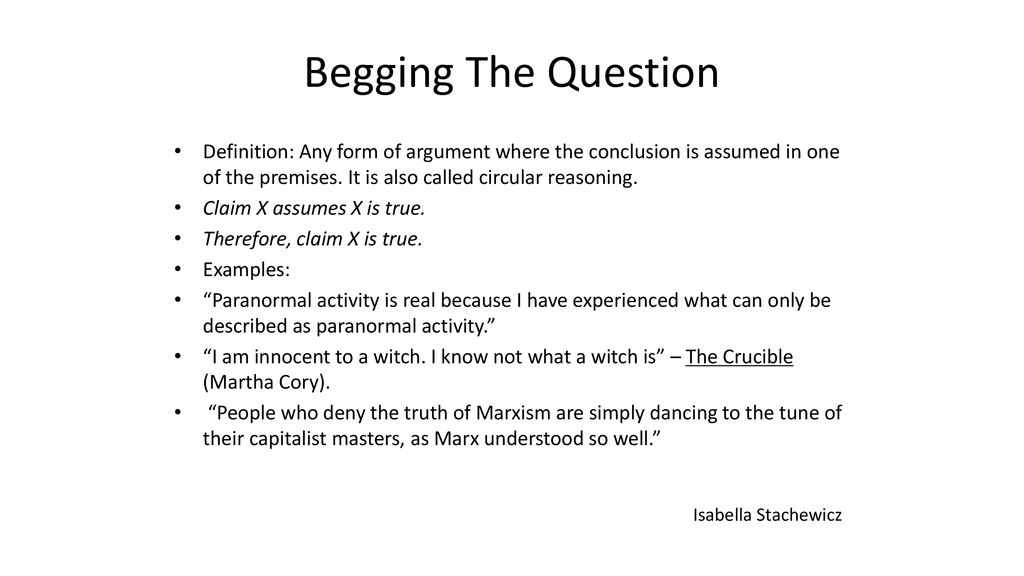 Begging The Question

• Definition: Any form of argument where the conclusion is assumed in one of the premises. It is also called circular reasoning.
• Claim X assumes X is true.
• Therefore, claim X is true.
• Examples:
• “Paranormal activity is real because I have experienced what can only be described as paranormal activity.”
• “I am innocent to a witch. I know not what a witch is” – The Crucible (Martha Cory).
• “People who deny the truth of Marxism are simply dancing to the tune of their capitalist masters, as Marx understood so well.”

Isabella Stachewicz